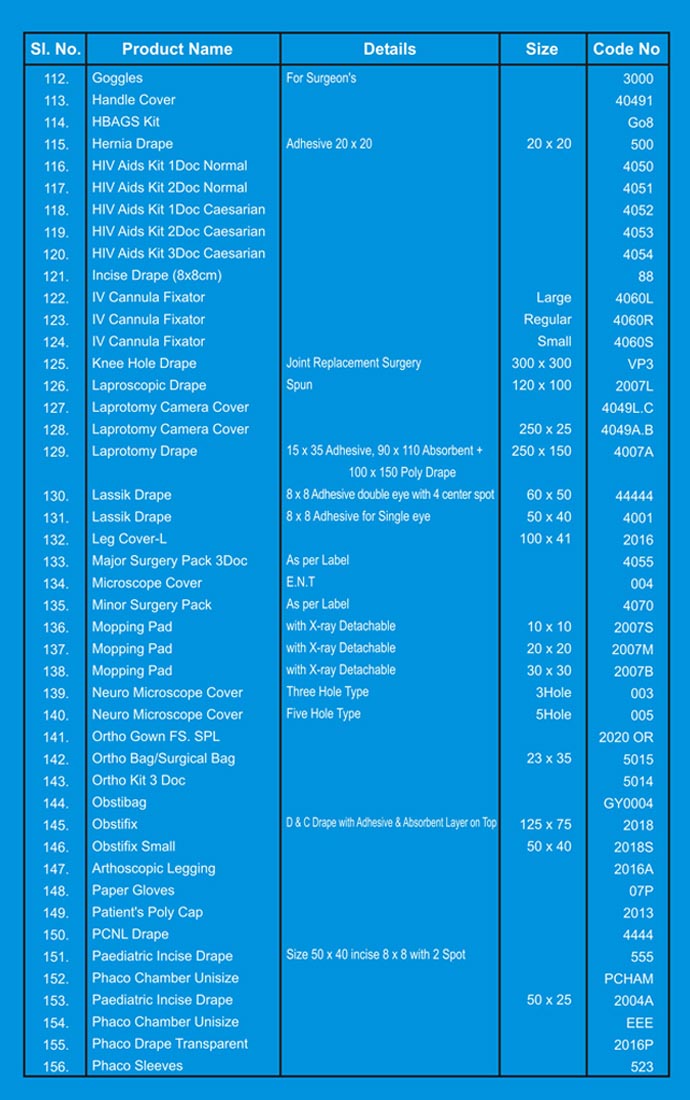 | Sl. No. | Product Name | Details | Size | Code No |
|---|---|---|---|---|
| 112. | Goggles | For Surgeon's | | 3000 |
| 113. | Handle Cover | | | 40491 |
| 114. | HBAGS Kit | | | Go8 |
| 115. | Hernia Drape | Adhesive 20 x 20 | 20 x 20 | 500 |
| 116. | HIV Aids Kit 1Doc Normal | | | 4050 |
| 117. | HIV Aids Kit 2Doc Normal | | | 4051 |
| 118. | HIV Aids Kit 1Doc Caesarian | | | 4052 |
| 119. | HIV Aids Kit 2Doc Caesarian | | | 4053 |
| 120. | HIV Aids Kit 3Doc Caesarian | | | 4054 |
| 121. | Incise Drape (8x8cm) | | | 88 |
| 122. | IV Cannula Fixator | | Large | 4060L |
| 123. | IV Cannula Fixator | | Regular | 4060R |
| 124. | IV Cannula Fixator | | Small | 4060S |
| 125. | Knee Hole Drape | Joint Replacement Surgery | 300 x 300 | VP3 |
| 126. | Laproscopic Drape | Spun | 120 x 100 | 2007L |
| 127. | Laprotomy Camera Cover | | | 4049L.C |
| 128. | Laprotomy Camera Cover | | 250 x 25 | 4049A.B |
| 129. | Laprotomy Drape | 15 x 35 Adhesive, 90 x 110 Absorbent + 100 x 150 Poly Drape | 250 x 150 | 4007A |
| 130. | Lassik Drape | 8 x 8 Adhesive double eye with 4 center spot | 60 x 50 | 44444 |
| 131. | Lassik Drape | 8 x 8 Adhesive for Single eye | 50 x 40 | 4001 |
| 132. | Leg Cover-L | | 100 x 41 | 2016 |
| 133. | Major Surgery Pack 3Doc | As per Label | | 4055 |
| 134. | Microscope Cover | E.N.T | | 004 |
| 135. | Minor Surgery Pack | As per Label | | 4070 |
| 136. | Mopping Pad | with X-ray Detachable | 10 x 10 | 2007S |
| 137. | Mopping Pad | with X-ray Detachable | 20 x 20 | 2007M |
| 138. | Mopping Pad | with X-ray Detachable | 30 x 30 | 2007B |
| 139. | Neuro Microscope Cover | Three Hole Type | 3Hole | 003 |
| 140. | Neuro Microscope Cover | Five Hole Type | 5Hole | 005 |
| 141. | Ortho Gown FS. SPL | | | 2020 OR |
| 142. | Ortho Bag/Surgical Bag | | 23 x 35 | 5015 |
| 143. | Ortho Kit 3 Doc | | | 5014 |
| 144. | Obstibag | | | GY0004 |
| 145. | Obstifix | D & C Drape with Adhesive & Absorbent Layer on Top | 125 x 75 | 2018 |
| 146. | Obstifix Small | | 50 x 40 | 2018S |
| 147. | Arthoscopic Legging | | | 2016A |
| 148. | Paper Gloves | | | 07P |
| 149. | Patient's Poly Cap | | | 2013 |
| 150. | PCNL Drape | | | 4444 |
| 151. | Paediatric Incise Drape | Size 50 x 40 incise 8 x 8 with 2 Spot | | 555 |
| 152. | Phaco Chamber Unisize | | | PCHAM |
| 153. | Paediatric Incise Drape | | 50 x 25 | 2004A |
| 154. | Phaco Chamber Unisize | | | EEE |
| 155. | Phaco Drape Transparent | | | 2016P |
| 156. | Phaco Sleeves | | | 523 |